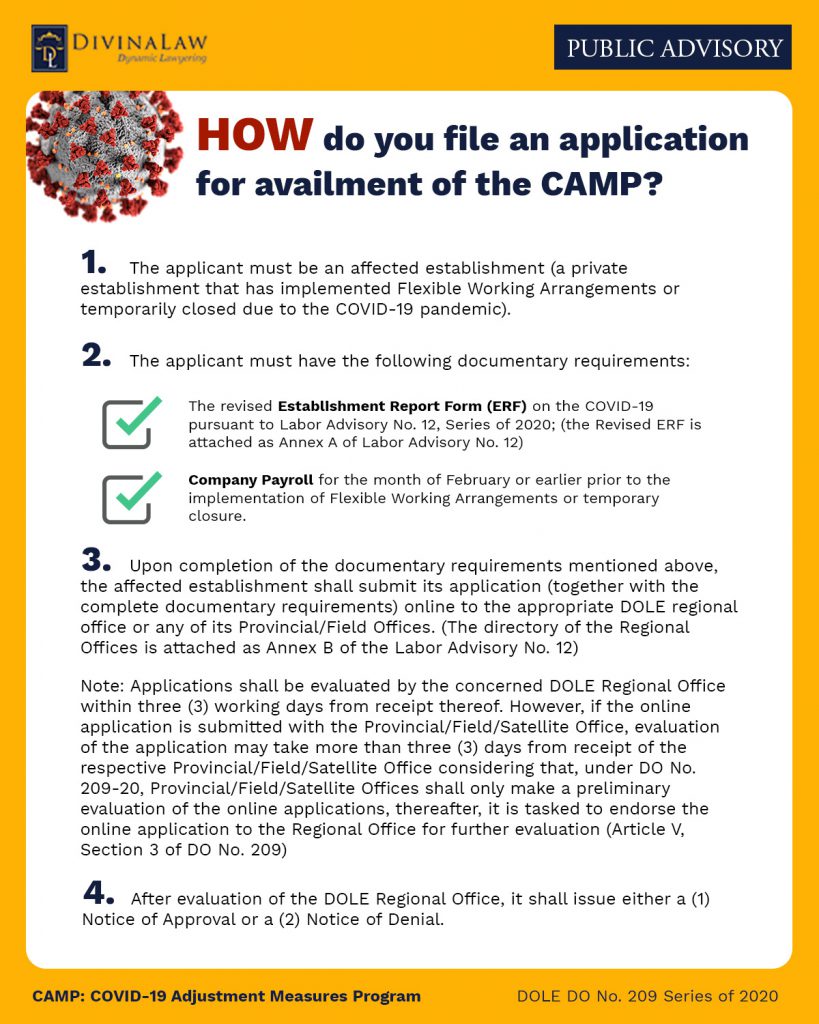 DL DIVINALAW
Dynamic Lawyering

PUBLIC ADVISORY

HOW do you file an application for availment of the CAMP?

1. The applicant must be an affected establishment (a private establishment that has implemented Flexible Working Arrangements or temporarily closed due to the COVID-19 pandemic).

2. The applicant must have the following documentary requirements:

The revised Establishment Report Form (ERF) on the COVID-19 pursuant to Labor Advisory No. 12, Series of 2020; (the Revised ERF is attached as Annex A of Labor Advisory No. 12)

Company Payroll for the month of February or earlier prior to the implementation of Flexible Working Arrangements or temporary closure.

3. Upon completion of the documentary requirements mentioned above, the affected establishment shall submit its application (together with the complete documentary requirements) online to the appropriate DOLE regional office or any of its Provincial/Field Offices. (The directory of the Regional Offices is attached as Annex B of the Labor Advisory No. 12)

Note: Applications shall be evaluated by the concerned DOLE Regional Office within three (3) working days from receipt thereof. However, if the online application is submitted with the Provincial/Field/Satellite Office, evaluation of the application may take more than three (3) days from receipt of the respective Provincial/Field/Satellite Office considering that, under DO No. 209-20, Provincial/Field/Satellite Offices shall only make a preliminary evaluation of the online applications, thereafter, it is tasked to endorse the online application to the Regional Office for further evaluation (Article V, Section 3 of DO No. 209)

4. After evaluation of the DOLE Regional Office, it shall issue either a (1) Notice of Approval or a (2) Notice of Denial.

CAMP: COVID-19 Adjustment Measures Program

DOLE DO No. 209 Series of 2020